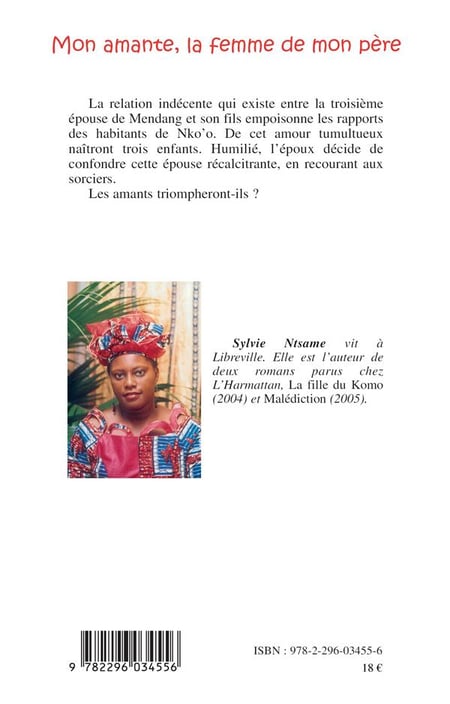 Mon amante, la femme de mon père

La relation indécente qui existe entre la troisième épouse de Mendang et son fils empoisonne les rapports des habitants de Nko'o. De cet amour tumultueux naîtront trois enfants. Humilié, l'époux décide de confondre cette épouse récalcitrante, en recourant aux sorciers.

Les amants triompheront-ils ?

Sylvie Ntsame vit à Libreville. Elle est l'auteur de deux romans parus chez L'Harmattan, La fille du Komo (2004) et Malédiction (2005).

9 782296 034556

ISBN : 978-2-296-03455-6

18 €